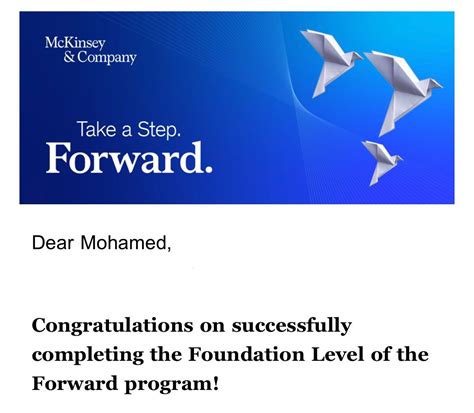 McKinsey
& Company

Take a Step.
Forward.

Dear Mohamed,

Congratulations on successfully completing the Foundation Level of the Forward program!